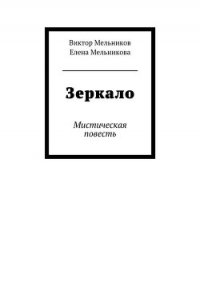 Виктор Мельников
Елена Мельникова

Зеркало

Мистическая повесть